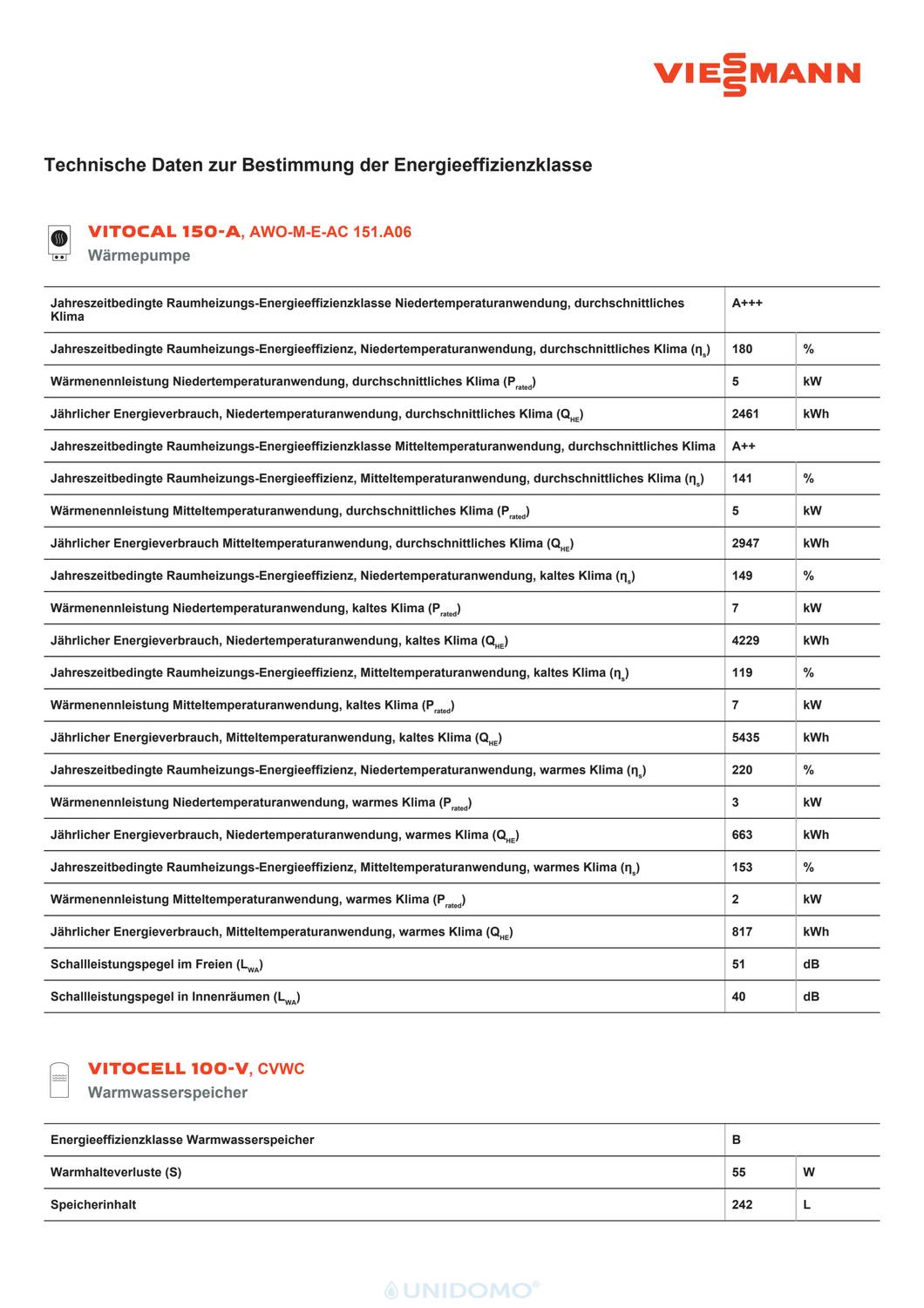 VIESSMANN

Technische Daten zur Bestimmung der Energieeffizienzklasse

VITOCAL 150-A, AWO-M-E-AC 151.A06
Wärmepumpe

| | | |
|---|---|---|
| Jahreszeitbedingte Raumheizungs-Energieeffizienzklasse Niedertemperaturanwendung, durchschnittliches Klima | A+++ | |
| Jahreszeitbedingte Raumheizungs-Energieeffizienz, Niedertemperaturanwendung, durchschnittliches Klima ($\eta_s$) | 180 | % |
| Wärmenennleistung Niedertemperaturanwendung, durchschnittliches Klima ($P_{rated}$) | 5 | kW |
| Jährlicher Energieverbrauch, Niedertemperaturanwendung, durchschnittliches Klima ($Q_{HE}$) | 2461 | kWh |
| Jahreszeitbedingte Raumheizungs-Energieeffizienzklasse Mitteltemperaturanwendung, durchschnittliches Klima | A++ | |
| Jahreszeitbedingte Raumheizungs-Energieeffizienz, Mitteltemperaturanwendung, durchschnittliches Klima ($\eta_s$) | 141 | % |
| Wärmenennleistung Mitteltemperaturanwendung, durchschnittliches Klima ($P_{rated}$) | 5 | kW |
| Jährlicher Energieverbrauch Mitteltemperaturanwendung, durchschnittliches Klima ($Q_{HE}$) | 2947 | kWh |
| Jahreszeitbedingte Raumheizungs-Energieeffizienz, Niedertemperaturanwendung, kaltes Klima ($\eta_s$) | 149 | % |
| Wärmenennleistung Niedertemperaturanwendung, kaltes Klima ($P_{rated}$) | 7 | kW |
| Jährlicher Energieverbrauch, Niedertemperaturanwendung, kaltes Klima ($Q_{HE}$) | 4229 | kWh |
| Jahreszeitbedingte Raumheizungs-Energieeffizienz, Mitteltemperaturanwendung, kaltes Klima ($\eta_s$) | 119 | % |
| Wärmenennleistung Mitteltemperaturanwendung, kaltes Klima ($P_{rated}$) | 7 | kW |
| Jährlicher Energieverbrauch, Mitteltemperaturanwendung, kaltes Klima ($Q_{HE}$) | 5435 | kWh |
| Jahreszeitbedingte Raumheizungs-Energieeffizienz, Niedertemperaturanwendung, warmes Klima ($\eta_s$) | 220 | % |
| Wärmenennleistung Niedertemperaturanwendung, warmes Klima ($P_{rated}$) | 3 | kW |
| Jährlicher Energieverbrauch, Niedertemperaturanwendung, warmes Klima ($Q_{HE}$) | 663 | kWh |
| Jahreszeitbedingte Raumheizungs-Energieeffizienz, Mitteltemperaturanwendung, warmes Klima ($\eta_s$) | 153 | % |
| Wärmenennleistung Mitteltemperaturanwendung, warmes Klima ($P_{rated}$) | 2 | kW |
| Jährlicher Energieverbrauch, Mitteltemperaturanwendung, warmes Klima ($Q_{HE}$) | 817 | kWh |
| Schallleistungspegel im Freien ($L_{WA}$) | 51 | dB |
| Schallleistungspegel in Innenräumen ($L_{WA}$) | 40 | dB |

VITOCELL 100-V, CVWC
Warmwasserspeicher

| | | |
|---|---|---|
| Energieeffizienzklasse Warmwasserspeicher | B | |
| Warmhalteverluste (S) | 55 | W |
| Speicherinhalt | 242 | L |

UNIDOMO®